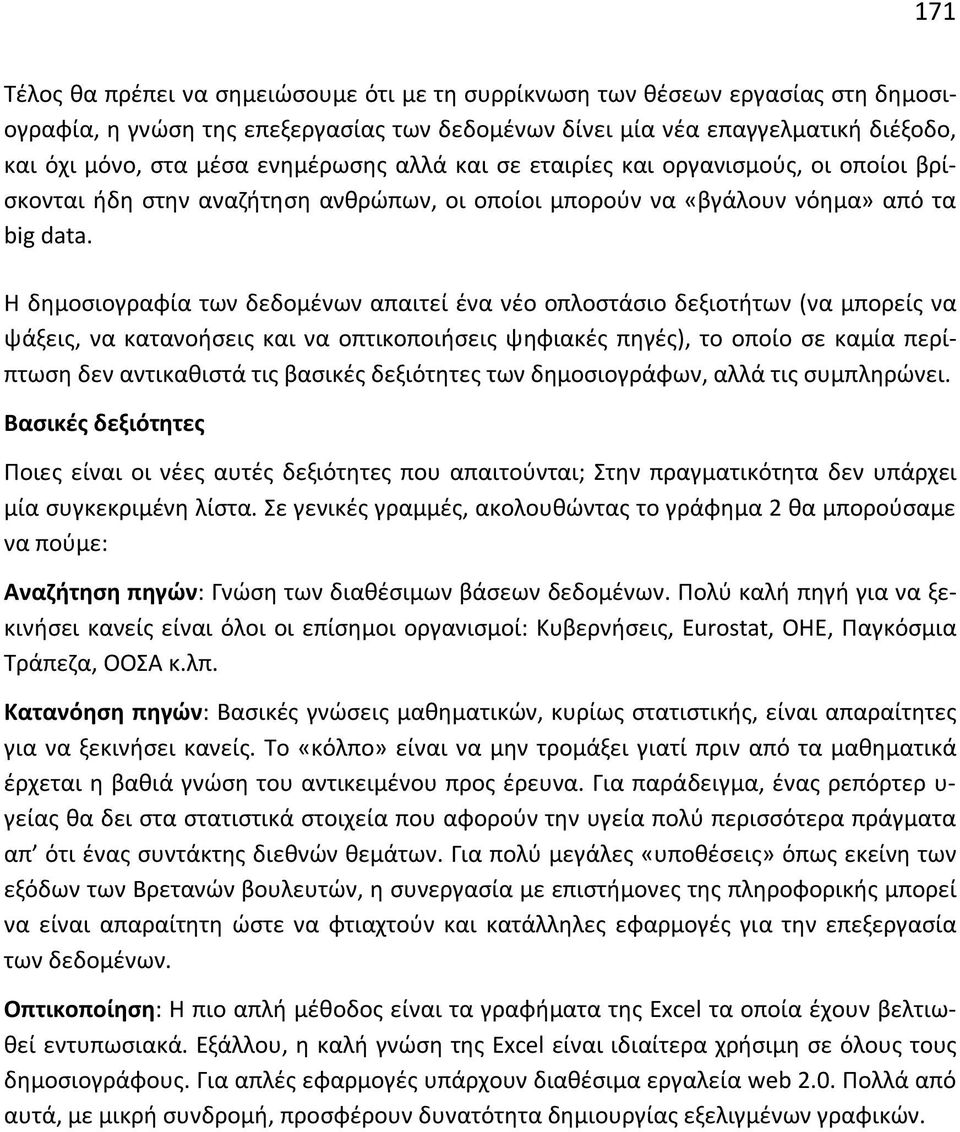 171

Τέλος θα πρέπει να σημειώσουμε ότι με τη συρρίκνωση των θέσεων εργασίας στη δημοσιογραφία, η γνώση της επεξεργασίας των δεδομένων δίνει μία νέα επαγγελματική διέξοδο, και όχι μόνο, στα μέσα ενημέρωσης αλλά και σε εταιρίες και οργανισμούς, οι οποίοι βρίσκονται ήδη στην αναζήτηση ανθρώπων, οι οποίοι μπορούν να «βγάλουν νόημα» από τα big data.

Η δημοσιογραφία των δεδομένων απαιτεί ένα νέο οπλοστάσιο δεξιοτήτων (να μπορείς να ψάξεις, να κατανοήσεις και να οπτικοποιήσεις ψηφιακές πηγές), το οποίο σε καμία περίπτωση δεν αντικαθιστά τις βασικές δεξιότητες των δημοσιογράφων, αλλά τις συμπληρώνει.

Βασικές δεξιότητες

Ποιες είναι οι νέες αυτές δεξιότητες που απαιτούνται; Στην πραγματικότητα δεν υπάρχει μία συγκεκριμένη λίστα. Σε γενικές γραμμές, ακολουθώντας το γράφημα 2 θα μπορούσαμε να πούμε:

Αναζήτηση πηγών: Γνώση των διαθέσιμων βάσεων δεδομένων. Πολύ καλή πηγή για να ξεκινήσει κανείς είναι όλοι οι επίσημοι οργανισμοί: Κυβερνήσεις, Eurostat, ΟΗΕ, Παγκόσμια Τράπεζα, ΟΟΣΑ κ.λπ.

Κατανόηση πηγών: Βασικές γνώσεις μαθηματικών, κυρίως στατιστικής, είναι απαραίτητες για να ξεκινήσει κανείς. Το «κόλπο» είναι να μην τρομάξει γιατί πριν από τα μαθηματικά έρχεται η βαθιά γνώση του αντικειμένου προς έρευνα. Για παράδειγμα, ένας ρεπόρτερ υγείας θα δει στα στατιστικά στοιχεία που αφορούν την υγεία πολύ περισσότερα πράγματα απ' ότι ένας συντάκτης διεθνών θεμάτων. Για πολύ μεγάλες «υποθέσεις» όπως εκείνη των εξόδων των Βρετανών βουλευτών, η συνεργασία με επιστήμονες της πληροφορικής μπορεί να είναι απαραίτητη ώστε να φτιαχτούν και κατάλληλες εφαρμογές για την επεξεργασία των δεδομένων.

Οπτικοποίηση: Η πιο απλή μέθοδος είναι τα γραφήματα της Excel τα οποία έχουν βελτιωθεί εντυπωσιακά. Εξάλλου, η καλή γνώση της Excel είναι ιδιαίτερα χρήσιμη σε όλους τους δημοσιογράφους. Για απλές εφαρμογές υπάρχουν διαθέσιμα εργαλεία web 2.0. Πολλά από αυτά, με μικρή συνδρομή, προσφέρουν δυνατότητα δημιουργίας εξελιγμένων γραφικών.